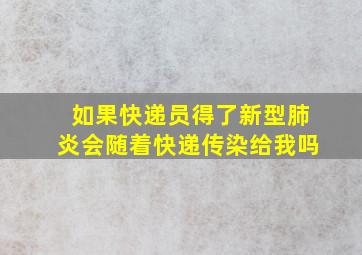 如果快递员得了新型肺炎会随着快递传染给我吗